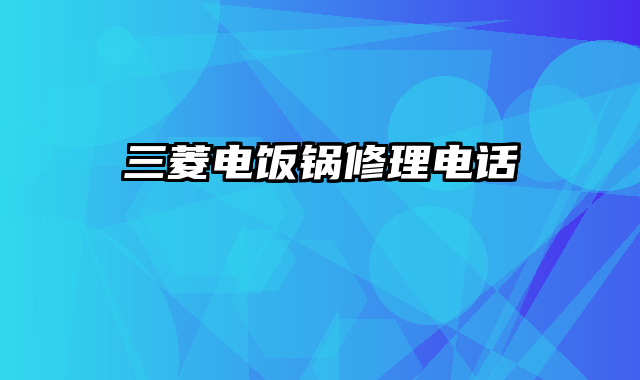 三菱电饭锅修理电话